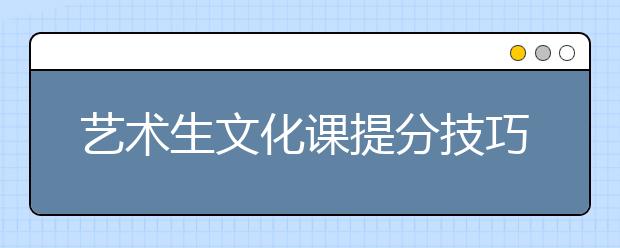 艺术生文化课提分技巧